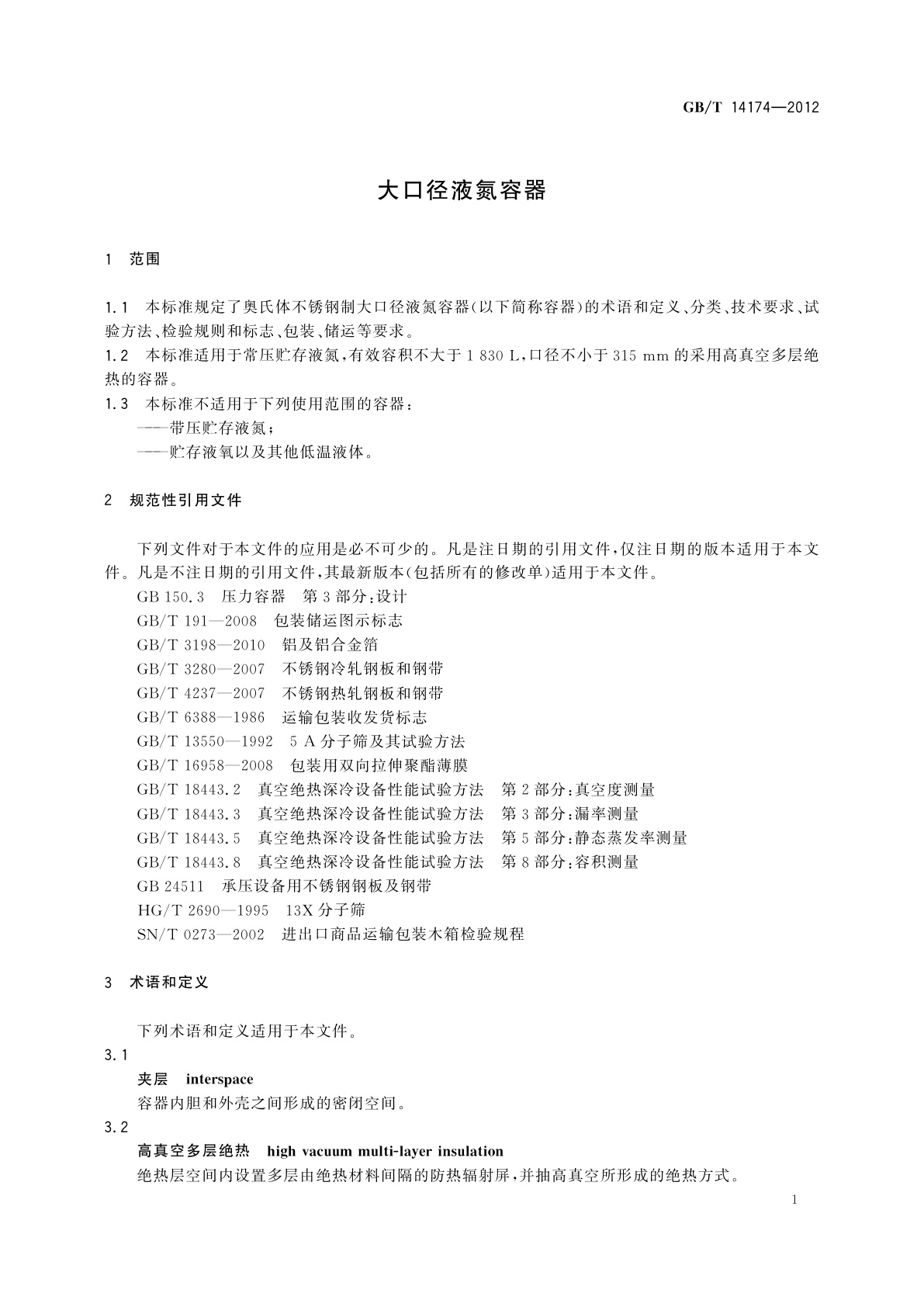 GB/T 14174—2012

大口径液氮容器

1 范围

1.1 本标准规定了奥氏体不锈钢制大口径液氮容器(以下简称容器)的术语和定义、分类、技术要求、试验方法、检验规则和标志、包装、储运等要求。
1.2 本标准适用于常压贮存液氮,有效容积不大于 1 830 L,口径不小于 315 mm 的采用高真空多层绝热的容器。
1.3 本标准不适用于下列使用范围的容器:
——带压贮存液氮;
——贮存液氧以及其他低温液体。

2 规范性引用文件

下列文件对于本文件的应用是必不可少的。凡是注日期的引用文件,仅注日期的版本适用于本文件。凡是不注日期的引用文件,其最新版本(包括所有的修改单)适用于本文件。
GB 150.3 压力容器 第 3 部分:设计
GB/T 191—2008 包装储运图示标志
GB/T 3198—2010 铝及铝合金箔
GB/T 3280—2007 不锈钢冷轧钢板和钢带
GB/T 4237—2007 不锈钢热轧钢板和钢带
GB/T 6388—1986 运输包装收发货标志
GB/T 13550—1992 5 A 分子筛及其试验方法
GB/T 16958—2008 包装用双向拉伸聚酯薄膜
GB/T 18443.2 真空绝热深冷设备性能试验方法 第 2 部分:真空度测量
GB/T 18443.3 真空绝热深冷设备性能试验方法 第 3 部分:漏率测量
GB/T 18443.5 真空绝热深冷设备性能试验方法 第 5 部分:静态蒸发率测量
GB/T 18443.8 真空绝热深冷设备性能试验方法 第 8 部分:容积测量
GB 24511 承压设备用不锈钢钢板及钢带
HG/T 2690—1995 13X 分子筛
SN/T 0273—2002 进出口商品运输包装木箱检验规程

3 术语和定义

下列术语和定义适用于本文件。
3.1
夹层 interspace
容器内胆和外壳之间形成的密闭空间。
3.2
高真空多层绝热 high vacuum multi-layer insulation
绝热层空间内设置多层由绝热材料间隔的防热辐射屏,并抽高真空所形成的绝热方式。

1